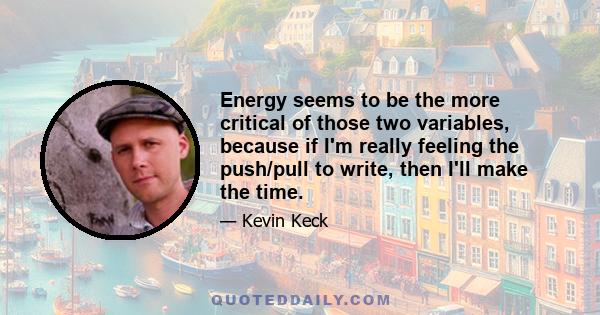 Energy seems to be the more critical of those two variables, because if I'm really feeling the push/pull to write, then I'll make the time.

— Kevin Keck

QUOTEDDAILY.COM